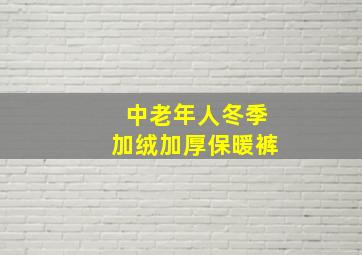 中老年人冬季
加绒加厚保暖裤